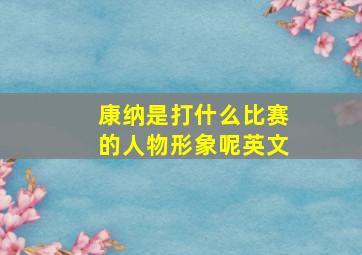 康纳是打什么比赛的人物形象呢英文